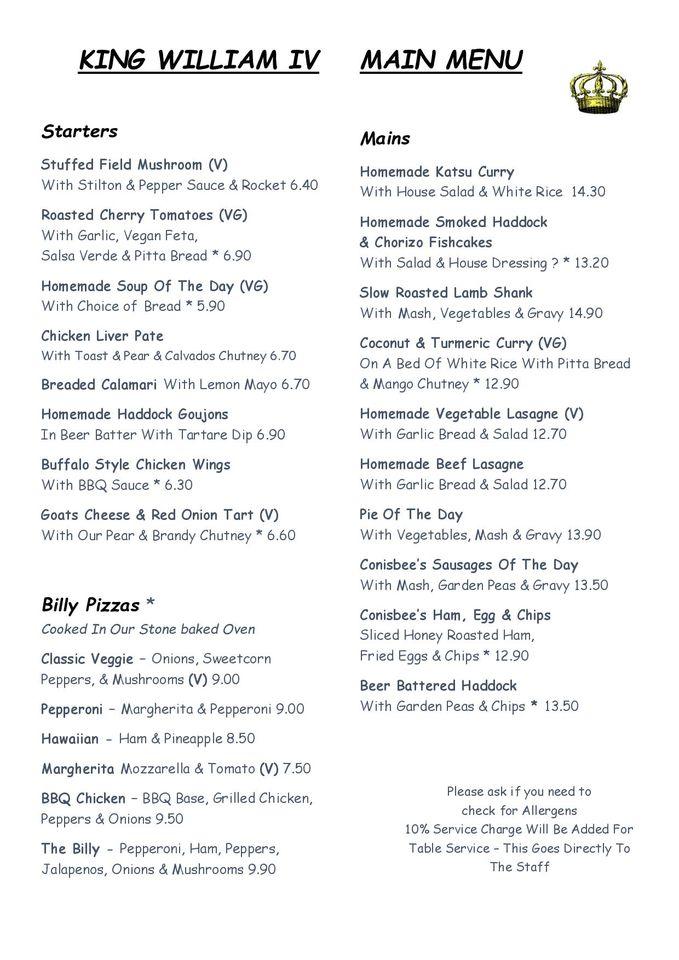 KING WILLIAM IV MAIN MENU

Starters

Stuffed Field Mushroom (V)
With Stilton & Pepper Sauce & Rocket 6.40

Roasted Cherry Tomatoes (VG)
With Garlic, Vegan Feta,
Salsa Verde & Pitta Bread * 6.90

Homemade Soup Of The Day (VG)
With Choice of Bread * 5.90

Chicken Liver Pate
With Toast & Pear & Calvados Chutney 6.70

Breaded Calamari With Lemon Mayo 6.70

Homemade Haddock Goujons
In Beer Batter With Tartare Dip 6.90

Buffalo Style Chicken Wings
With BBQ Sauce * 6.30

Goats Cheese & Red Onion Tart (V)
With Our Pear & Brandy Chutney * 6.60

Billy Pizzas *
Cooked In Our Stone baked Oven

Classic Veggie – Onions, Sweetcorn
Peppers, & Mushrooms (V) 9.00

Pepperoni – Margherita & Pepperoni 9.00

Hawaiian - Ham & Pineapple 8.50

Margherita Mozzarella & Tomato (V) 7.50

BBQ Chicken – BBQ Base, Grilled Chicken,
Peppers & Onions 9.50

The Billy - Pepperoni, Ham, Peppers,
Jalapenos, Onions & Mushrooms 9.90

Mains

Homemade Katsu Curry
With House Salad & White Rice 14.30

Homemade Smoked Haddock
& Chorizo Fishcakes
With Salad & House Dressing ? * 13.20

Slow Roasted Lamb Shank
With Mash, Vegetables & Gravy 14.90

Coconut & Turmeric Curry (VG)
On A Bed Of White Rice With Pitta Bread
& Mango Chutney * 12.90

Homemade Vegetable Lasagne (V)
With Garlic Bread & Salad 12.70

Homemade Beef Lasagne
With Garlic Bread & Salad 12.70

Pie Of The Day
With Vegetables, Mash & Gravy 13.90

Conisbee's Sausages Of The Day
With Mash, Garden Peas & Gravy 13.50

Conisbee's Ham, Egg & Chips
Sliced Honey Roasted Ham,
Fried Eggs & Chips * 12.90

Beer Battered Haddock
With Garden Peas & Chips * 13.50

Please ask if you need to
check for Allergens
10% Service Charge Will Be Added For
Table Service – This Goes Directly To
The Staff